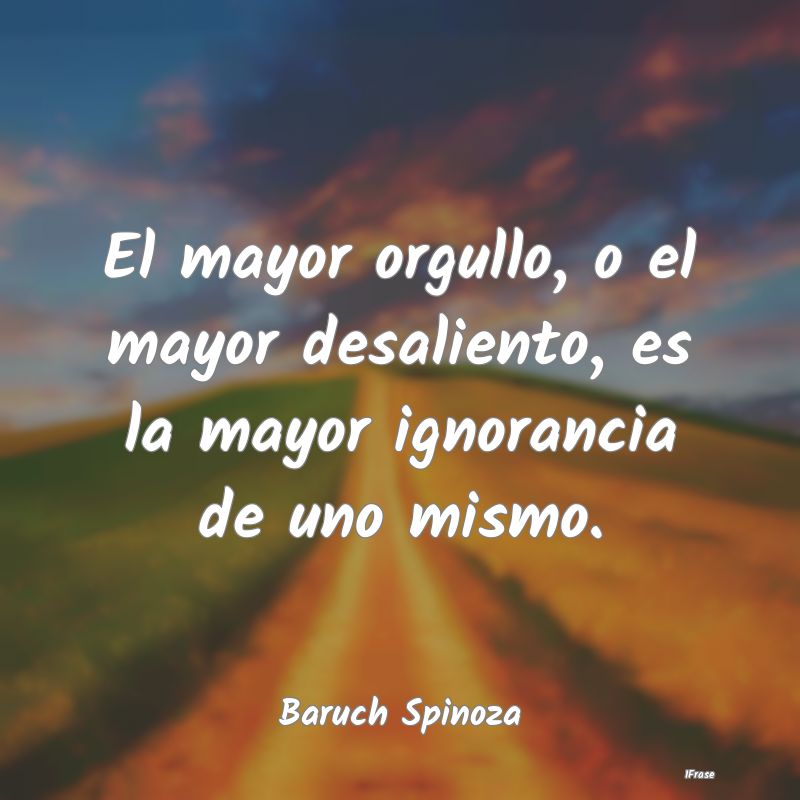 El mayor orgullo, o el mayor desaliento, es la mayor ignorancia de uno mismo.

Baruch Spinoza

IFrase